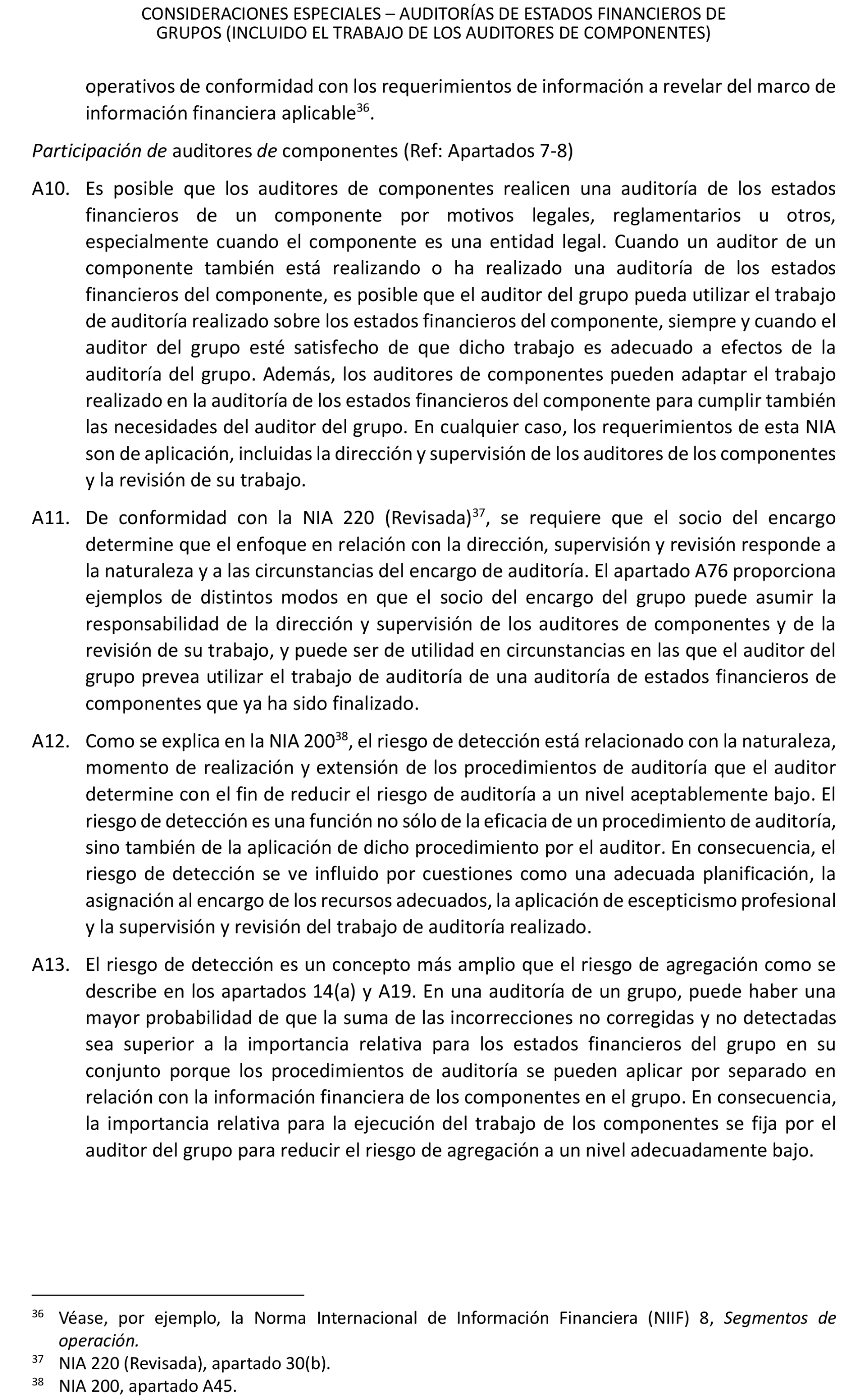 CONSIDERACIONES ESPECIALES – AUDITORÍAS DE ESTADOS FINANCIEROS DE GRUPOS (INCLUIDO EL TRABAJO DE LOS AUDITORES DE COMPONENTES)

operativos de conformidad con los requerimientos de información a revelar del marco de información financiera aplicable$^{36}$.

Participación de auditores de componentes (Ref: Apartados 7-8)

A10. Es posible que los auditores de componentes realicen una auditoría de los estados financieros de un componente por motivos legales, reglamentarios u otros, especialmente cuando el componente es una entidad legal. Cuando un auditor de un componente también está realizando o ha realizado una auditoría de los estados financieros del componente, es posible que el auditor del grupo pueda utilizar el trabajo de auditoría realizado sobre los estados financieros del componente, siempre y cuando el auditor del grupo esté satisfecho de que dicho trabajo es adecuado a efectos de la auditoría del grupo. Además, los auditores de componentes pueden adaptar el trabajo realizado en la auditoría de los estados financieros del componente para cumplir también las necesidades del auditor del grupo. En cualquier caso, los requerimientos de esta NIA son de aplicación, incluidas la dirección y supervisión de los auditores de los componentes y la revisión de su trabajo.

A11. De conformidad con la NIA 220 (Revisada)$^{37}$, se requiere que el socio del encargo determine que el enfoque en relación con la dirección, supervisión y revisión responde a la naturaleza y a las circunstancias del encargo de auditoría. El apartado A76 proporciona ejemplos de distintos modos en que el socio del encargo del grupo puede asumir la responsabilidad de la dirección y supervisión de los auditores de componentes y de la revisión de su trabajo, y puede ser de utilidad en circunstancias en las que el auditor del grupo prevea utilizar el trabajo de auditoría de una auditoría de estados financieros de componentes que ya ha sido finalizado.

A12. Como se explica en la NIA 200$^{38}$, el riesgo de detección está relacionado con la naturaleza, momento de realización y extensión de los procedimientos de auditoría que el auditor determine con el fin de reducir el riesgo de auditoría a un nivel aceptablemente bajo. El riesgo de detección es una función no sólo de la eficacia de un procedimiento de auditoría, sino también de la aplicación de dicho procedimiento por el auditor. En consecuencia, el riesgo de detección se ve influido por cuestiones como una adecuada planificación, la asignación al encargo de los recursos adecuados, la aplicación de escepticismo profesional y la supervisión y revisión del trabajo de auditoría realizado.

A13. El riesgo de detección es un concepto más amplio que el riesgo de agregación como se describe en los apartados 14(a) y A19. En una auditoría de un grupo, puede haber una mayor probabilidad de que la suma de las incorrecciones no corregidas y no detectadas sea superior a la importancia relativa para los estados financieros del grupo en su conjunto porque los procedimientos de auditoría se pueden aplicar por separado en relación con la información financiera de los componentes en el grupo. En consecuencia, la importancia relativa para la ejecución del trabajo de los componentes se fija por el auditor del grupo para reducir el riesgo de agregación a un nivel adecuadamente bajo.

$^{36}$ Véase, por ejemplo, la Norma Internacional de Información Financiera (NIIF) 8, Segmentos de operación.
$^{37}$ NIA 220 (Revisada), apartado 30(b).
$^{38}$ NIA 200, apartado A45.